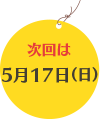 次回は

5月17日(日)